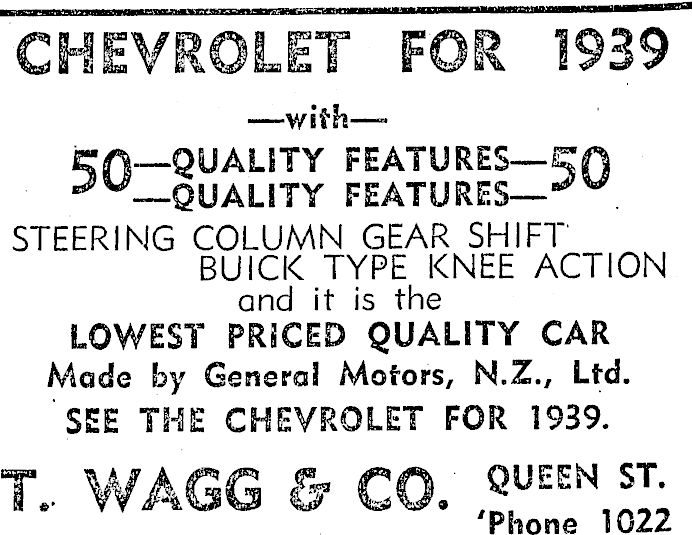 CHEVROLET FOR 1939

—with—

50—QUALITY FEATURES—50
—QUALITY FEATURES—

STEERING COLUMN GEAR SHIFT
BUICK TYPE KNEE ACTION
and it is the
LOWEST PRICED QUALITY CAR
Made by General Motors, N.Z., Ltd.
SEE THE CHEVROLET FOR 1939.

T. WAGG & CO. QUEEN ST.
'Phone 1022